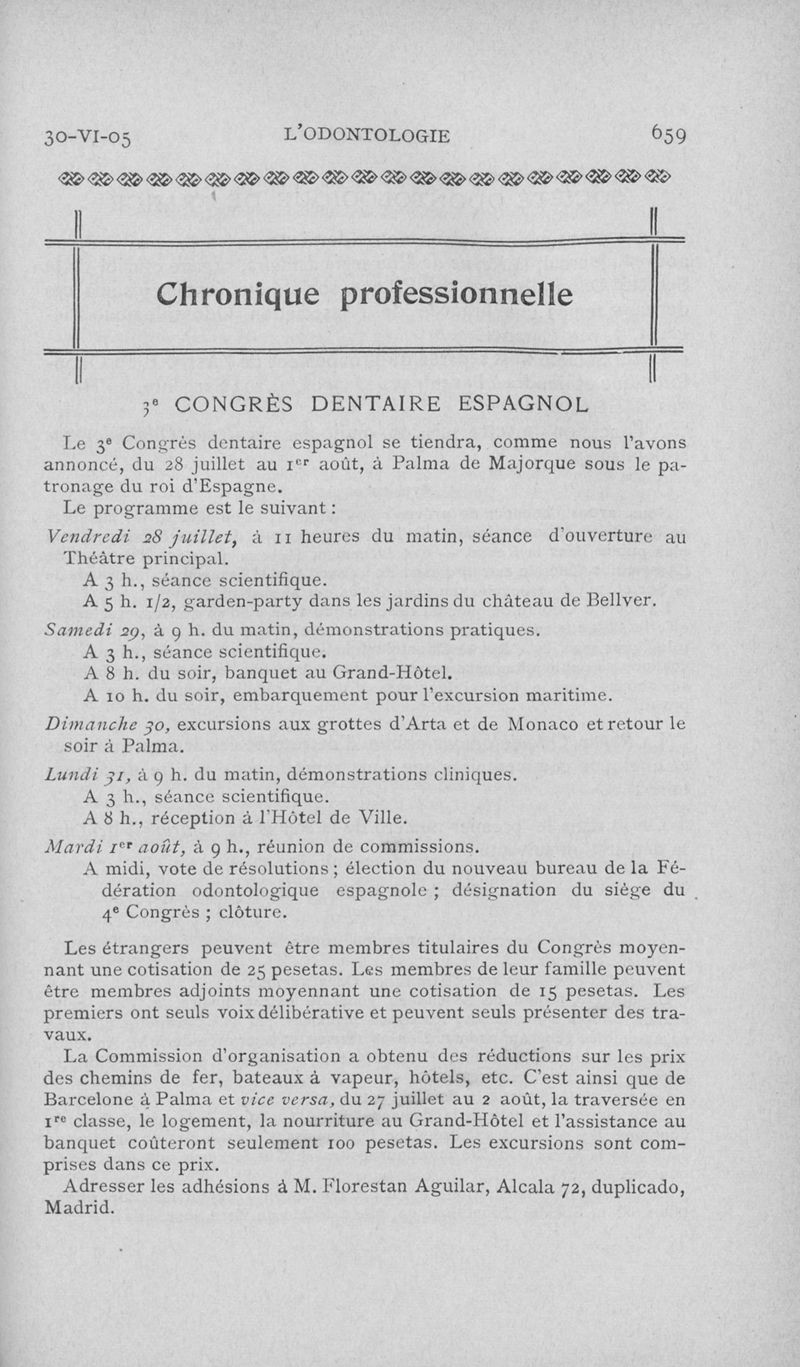 30-VI-05 L'ODONTOLOGIE 659

Chronique professionnelle

3e CONGRÈS DENTAIRE ESPAGNOL

Le 3e Congrès dentaire espagnol se tiendra, comme nous l'avons annoncé, du 28 juillet au 1er août, à Palma de Majorque sous le patronage du roi d'Espagne.

Le programme est le suivant :

Vendredi 28 juillet, à 11 heures du matin, séance d'ouverture au Théâtre principal.

A 3 h., séance scientifique.

A 5 h. 1/2, garden-party dans les jardins du château de Bellver.

Samedi 29, à 9 h. du matin, démonstrations pratiques.

A 3 h., séance scientifique.

A 8 h. du soir, banquet au Grand-Hôtel.

A 10 h. du soir, embarquement pour l'excursion maritime.

Dimanche 30, excursions aux grottes d'Arta et de Monaco et retour le soir à Palma.

Lundi 31, à 9 h. du matin, démonstrations cliniques.

A 3 h., séance scientifique.

A 8 h., réception à l'Hôtel de Ville.

Mardi 1er août, à 9 h., réunion de commissions.

A midi, vote de résolutions ; élection du nouveau bureau de la Fédération odontologique espagnole ; désignation du siège du 4e Congrès ; clôture.

Les étrangers peuvent être membres titulaires du Congrès moyennant une cotisation de 25 pesetas. Les membres de leur famille peuvent être membres adjoints moyennant une cotisation de 15 pesetas. Les premiers ont seuls voix délibérative et peuvent seuls présenter des travaux.

La Commission d'organisation a obtenu des réductions sur les prix des chemins de fer, bateaux à vapeur, hôtels, etc. C'est ainsi que de Barcelone à Palma et vice versa, du 27 juillet au 2 août, la traversée en 1re classe, le logement, la nourriture au Grand-Hôtel et l'assistance au banquet coûteront seulement 100 pesetas. Les excursions sont comprises dans ce prix.

Adresser les adhésions à M. Florestan Aguilar, Alcala 72, duplicado, Madrid.